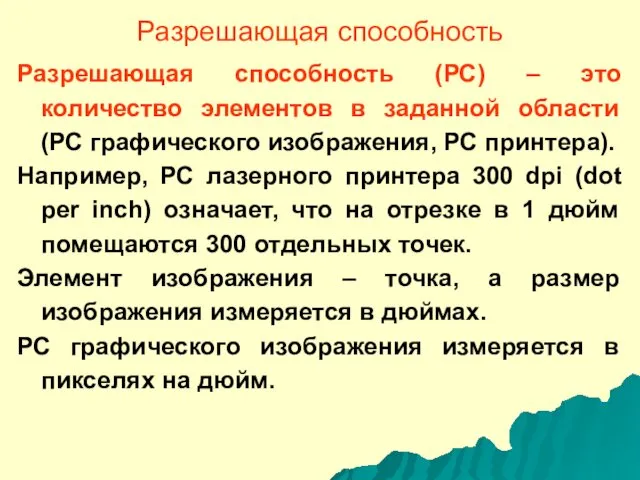 Разрешающая способность

Разрешающая способность (РС) – это количество элементов в заданной области (РС графического изображения, РС принтера).

Например, РС лазерного принтера 300 dpi (dot per inch) означает, что на отрезке в 1 дюйм помещаются 300 отдельных точек.

Элемент изображения – точка, а размер изображения измеряется в дюймах.

РС графического изображения измеряется в пикселях на дюйм.